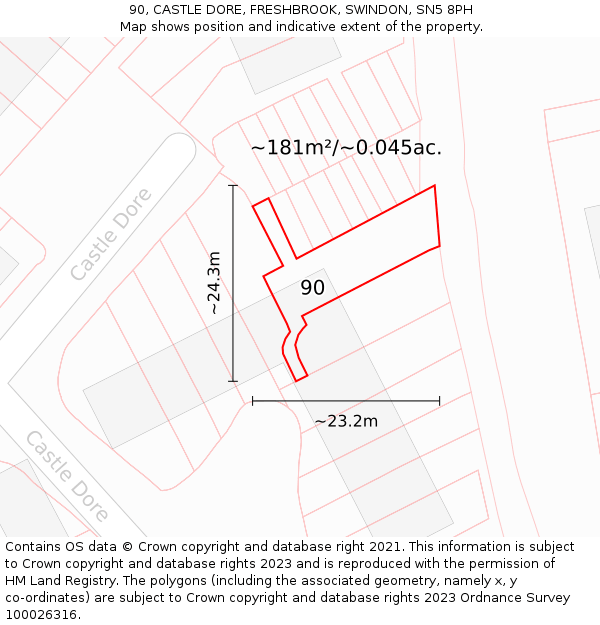 90, CASTLE DORE, FRESHBROOK, SWINDON, SN5 8PH
Map shows position and indicative extent of the property.

~181m²/~0.045ac.

Castle Dore

~24.3m

90

~23.2m

Castle Dore

Contains OS data © Crown copyright and database right 2021. This information is subject to Crown copyright and database rights 2023 and is reproduced with the permission of HM Land Registry. The polygons (including the associated geometry, namely x, y co-ordinates) are subject to Crown copyright and database rights 2023 Ordnance Survey 100026316.